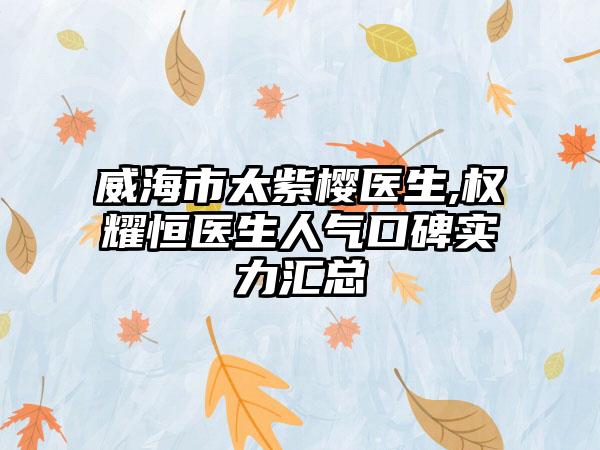 威海市太紫樱医生,权耀恒医生人气口碑实力汇总